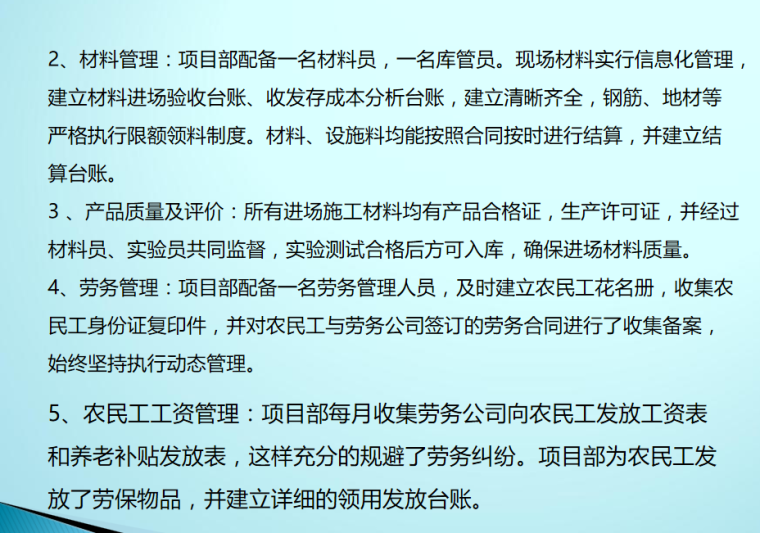 2、材料管理：项目部配备一名材料员，一名库管员。现场材料实行信息化管理，建立材料进场验收台账、收发存成本分析台账，建立清晰齐全，钢筋、地材等严格执行限额领料制度。材料、设施料均能按照合同按时进行结算，并建立结算台账。

3 、产品质量及评价：所有进场施工材料均有产品合格证，生产许可证，并经过材料员、实验员共同监督，实验测试合格后方可入库，确保进场材料质量。

4、劳务管理：项目部配备一名劳务管理人员，及时建立农民工花名册，收集农民工身份证复印件，并对农民工与劳务公司签订的劳务合同进行了收集备案，始终坚持执行动态管理。

5、农民工工资管理：项目部每月收集劳务公司向农民工发放工资表和养老补贴发放表，这样充分的规避了劳务纠纷。项目部为农民工发放了劳保物品，并建立详细的领用发放台账。